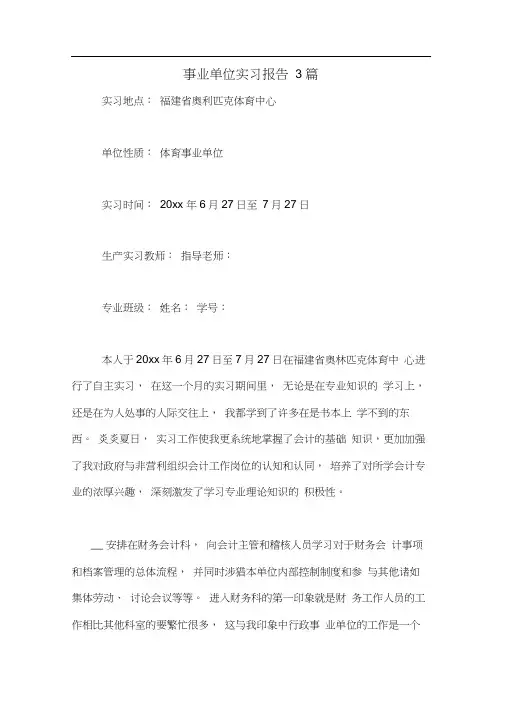 事业单位实习报告 3篇

实习地点： 福建省奥利匹克体育中心

单位性质： 体育事业单位

实习时间： 20xx 年 6 月 27 日至 7 月 27 日

生产实习教师： 指导老师：

专业班级： 姓名： 学号：

本人于 20xx 年 6 月 27 日至 7 月 27 日在福建省奥林匹克体育中 心进行了自主实习， 在这一个月的实习期间里， 无论是在专业知识的 学习上，还是在为人处事的人际交往上， 我都学到了许多在是书本上 学不到的东西。 炎炎夏日， 实习工作使我更系统地掌握了会计的基础 知识，更加加强了我对政府与非营利组织会计工作岗位的认知和认同， 培养了对所学会计专业的浓厚兴趣， 深刻激发了学习专业理论知识的 积极性。

__ 安排在财务会计科， 向会计主管和稽核人员学习对于财务会 计事项和档案管理的总体流程， 并同时涉猎本单位内部控制制度和参 与其他诸如集体劳动， 讨论会议等等。 进入财务科的第一印象就是财 务工作人员的工作相比其他科室的要繁忙很多， 这与我印象中行政事 业单位的工作是一个